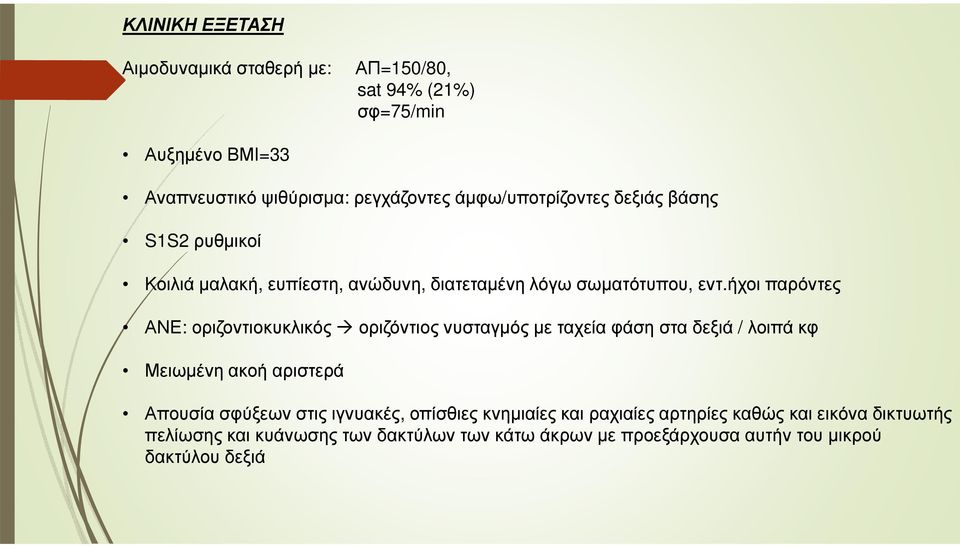 ΚΛΙΝΙΚΗ ΕΞΕΤΑΣΗ

Αιμοδυναμικά σταθερή με: ΑΠ=150/80,
sat 94% (21%)
σφ=75/min

• Αυξημένο BMI=33

• Αναπνευστικό ψιθύρισμα: ρεγχάζοντες άμφω/υποτρίζοντες δεξιάς βάσης

• S1S2 ρυθμικοί

• Κοιλιά μαλακή, ευπίεστη, ανώδυνη, διατεταμένη λόγω σωματότυπου, εντ.ήχοι παρόντες

• ΑΝΕ: οριζοντιοκυκλικός → οριζόντιος νυσταγμός με ταχεία φάση στα δεξιά / λοιπά κφ

• Μειωμένη ακοή αριστερά

• Απουσία σφύξεων στις ιγνυακές, οπίσθιες κνημιαίες και ραχιαίες αρτηρίες καθώς και εικόνα δικτυωτής πελίωσης και κυάνωσης των δακτύλων των κάτω άκρων με προεξάρχουσα αυτήν του μικρού δακτύλου δεξιά